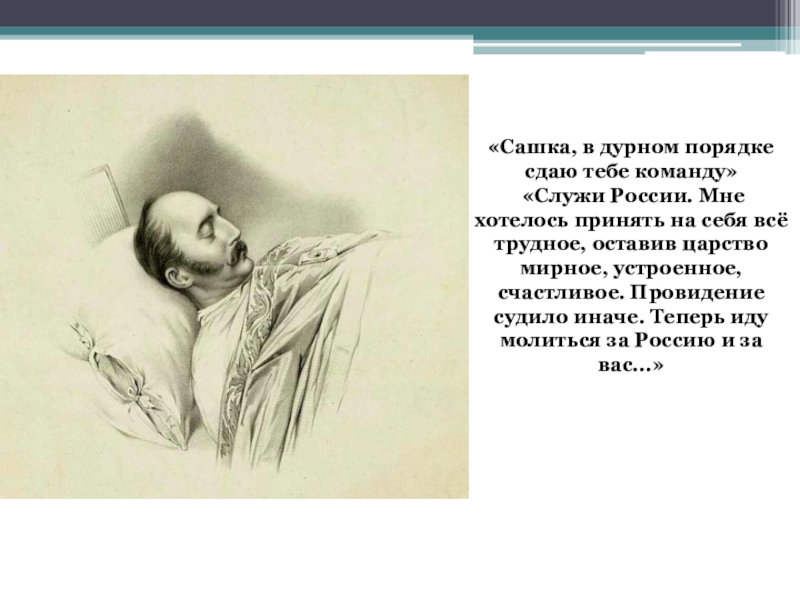 «Сашка, в дурном порядке сдаю тебе команду»

«Служи России. Мне хотелось принять на себя всё трудное, оставив царство мирное, устроенное, счастливое. Провидение судило иначе. Теперь иду молиться за Россию и за вас...»